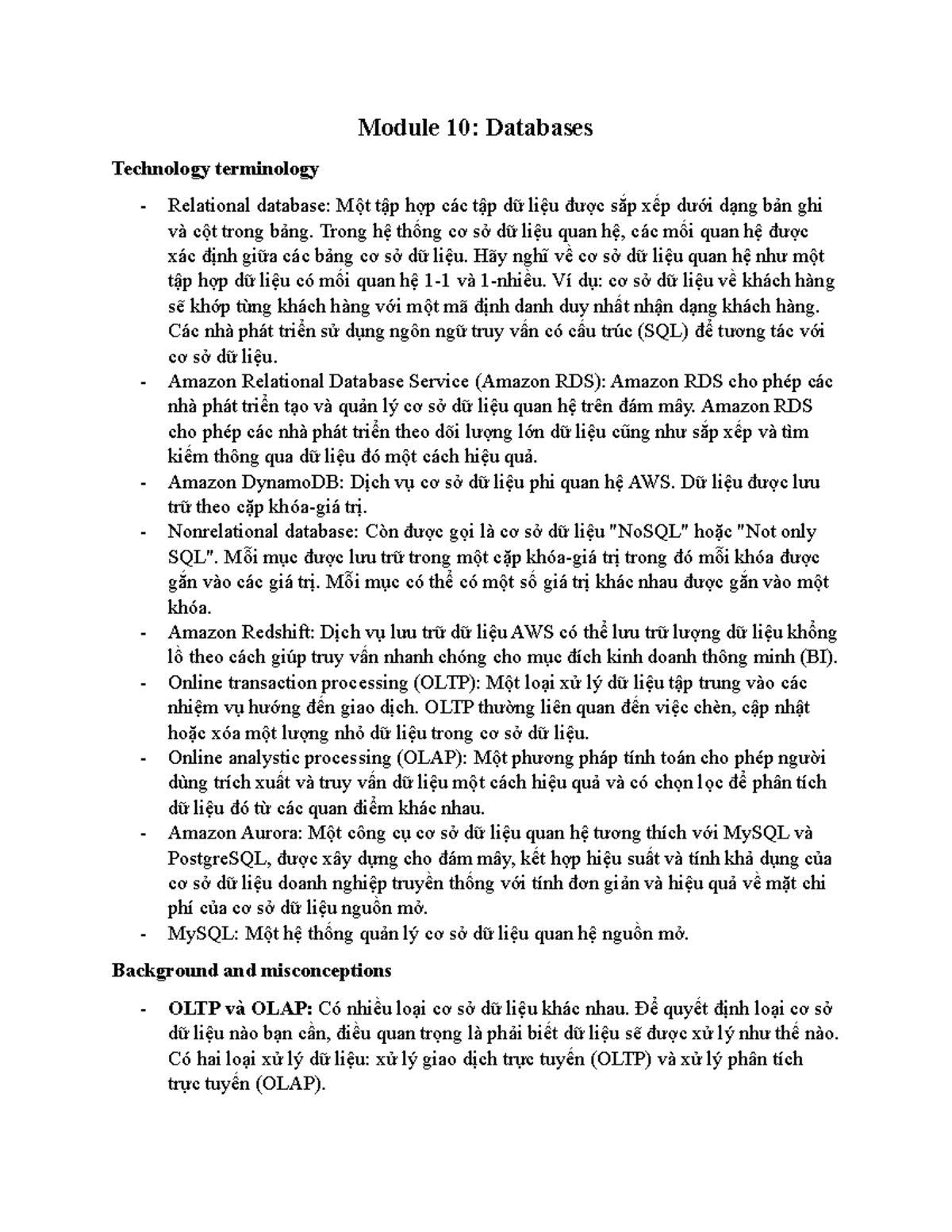 Module 10: Databases

Technology terminology

- Relational database: Một tập hợp các tập dữ liệu được sắp xếp dưới dạng bản ghi và cột trong bảng. Trong hệ thống cơ sở dữ liệu quan hệ, các mối quan hệ được xác định giữa các bảng cơ sở dữ liệu. Hãy nghĩ về cơ sở dữ liệu quan hệ như một tập hợp dữ liệu có mối quan hệ 1-1 và 1-nhiều. Ví dụ: cơ sở dữ liệu về khách hàng sẽ khớp từng khách hàng với một mã định danh duy nhất nhận dạng khách hàng. Các nhà phát triển sử dụng ngôn ngữ truy vấn có cấu trúc (SQL) để tương tác với cơ sở dữ liệu.
- Amazon Relational Database Service (Amazon RDS): Amazon RDS cho phép các nhà phát triển tạo và quản lý cơ sở dữ liệu quan hệ trên đám mây. Amazon RDS cho phép các nhà phát triển theo dõi lượng lớn dữ liệu cũng như sắp xếp và tìm kiếm thông qua dữ liệu đó một cách hiệu quả.
- Amazon DynamoDB: Dịch vụ cơ sở dữ liệu phi quan hệ AWS. Dữ liệu được lưu trữ theo cặp khóa-giá trị.
- Nonrelational database: Còn được gọi là cơ sở dữ liệu "NoSQL" hoặc "Not only SQL". Mỗi mục được lưu trữ trong một cặp khóa-giá trị trong đó mỗi khóa được gắn vào các giá trị. Mỗi mục có thể có một số giá trị khác nhau được gắn vào một khóa.
- Amazon Redshift: Dịch vụ lưu trữ dữ liệu AWS có thể lưu trữ lượng dữ liệu khổng lồ theo cách giúp truy vấn nhanh chóng cho mục đích kinh doanh thông minh (BI).
- Online transaction processing (OLTP): Một loại xử lý dữ liệu tập trung vào các nhiệm vụ hướng đến giao dịch. OLTP thường liên quan đến việc chèn, cập nhật hoặc xóa một lượng nhỏ dữ liệu trong cơ sở dữ liệu.
- Online analystic processing (OLAP): Một phương pháp tính toán cho phép người dùng trích xuất và truy vấn dữ liệu một cách hiệu quả và có chọn lọc để phân tích dữ liệu đó từ các quan điểm khác nhau.
- Amazon Aurora: Một công cụ cơ sở dữ liệu quan hệ tương thích với MySQL và PostgreSQL, được xây dựng cho đám mây, kết hợp hiệu suất và tính khả dụng của cơ sở dữ liệu doanh nghiệp truyền thống với tính đơn giản và hiệu quả về mặt chi phí của cơ sở dữ liệu nguồn mở.
- MySQL: Một hệ thống quản lý cơ sở dữ liệu quan hệ nguồn mở.

Background and misconceptions

- OLTP và OLAP: Có nhiều loại cơ sở dữ liệu khác nhau. Để quyết định loại cơ sở dữ liệu nào bạn cần, điều quan trọng là phải biết dữ liệu sẽ được xử lý như thế nào. Có hai loại xử lý dữ liệu: xử lý giao dịch trực tuyến (OLTP) và xử lý phân tích trực tuyến (OLAP).